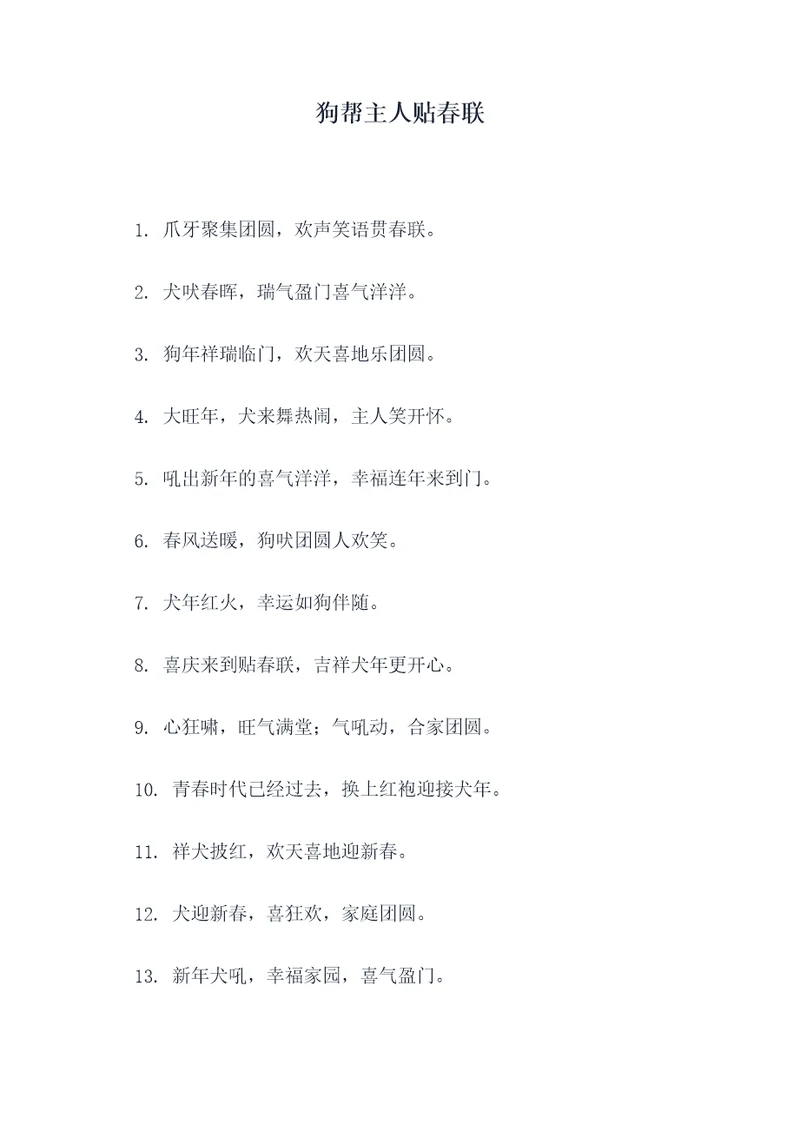 狗帮主人贴春联

1. 爪牙聚集团圆，欢声笑语贯春联。

2. 犬吠春晖，瑞气盈门喜气洋洋。

3. 狗年祥瑞临门，欢天喜地乐团圆。

4. 大旺年，犬来舞热闹，主人笑开怀。

5. 吼出新年的喜气洋洋，幸福连年来到门。

6. 春风送暖，狗吠团圆人欢笑。

7. 犬年红火，幸运如狗伴随。

8. 喜庆来到贴春联，吉祥犬年更开心。

9. 心狂啸，旺气满堂；气吼动，合家团圆。

10. 青春时代已经过去，换上红袍迎接犬年。

11. 祥犬披红，欢天喜地迎新春。

12. 犬迎新春，喜狂欢，家庭团圆。

13. 新年犬吼，幸福家园，喜气盈门。